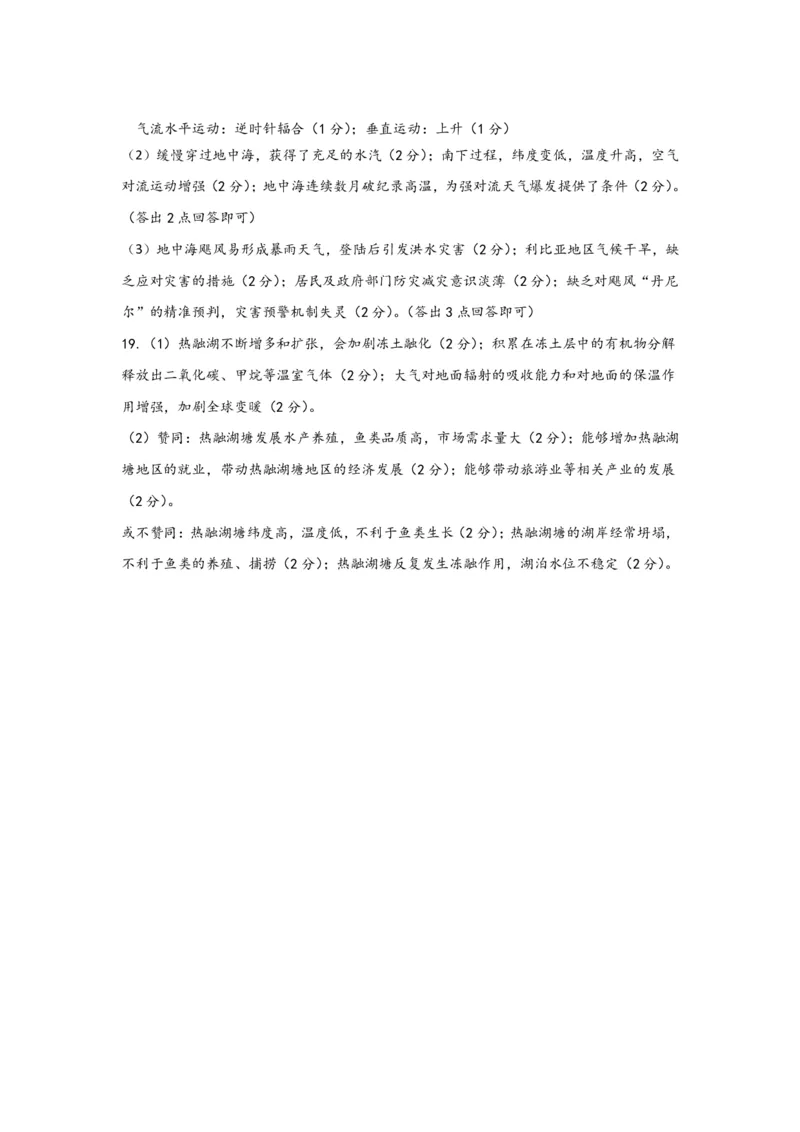 气流水平运动：逆时针辐合（1分）；垂直运动：上升（1分）

（2）缓慢穿过地中海，获得了充足的水汽（2分）；南下过程，纬度变低，温度升高，空气对流运动增强（2分）；地中海连续数月破纪录高温，为强对流天气爆发提供了条件（2分）。（答出2点回答即可）

（3）地中海飓风易形成暴雨天气，登陆后引发洪水灾害（2分）；利比亚地区气候干旱，缺乏应对灾害的措施（2分）；居民及政府部门防灾减灾意识淡薄（2分）；缺乏对飓风“丹尼尔”的精准预判，灾害预警机制失灵（2分）。（答出3点回答即可）

19.（1）热融湖不断增多和扩张，会加剧冻土融化（2分）；积累在冻土层中的有机物分解释放出二氧化碳、甲烷等温室气体（2分）；大气对地面辐射的吸收能力和对地面的保温作用增强，加剧全球变暖（2分）。

（2）赞同：热融湖塘发展水产养殖，鱼类品质高，市场需求量大（2分）；能够增加热融湖塘地区的就业，带动热融湖塘地区的经济发展（2分）；能够带动旅游业等相关产业的发展（2分）。

或不赞同：热融湖塘纬度高，温度低，不利于鱼类生长（2分）；热融湖塘的湖岸经常坍塌，不利于鱼类的养殖、捕捞（2分）；热融湖塘反复发生冻融作用，湖泊水位不稳定（2分）。